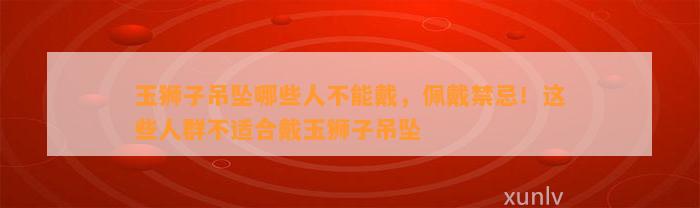 玉狮子吊坠哪些人不能戴，佩戴禁忌！这些人群不适合戴玉狮子吊坠

xunlv